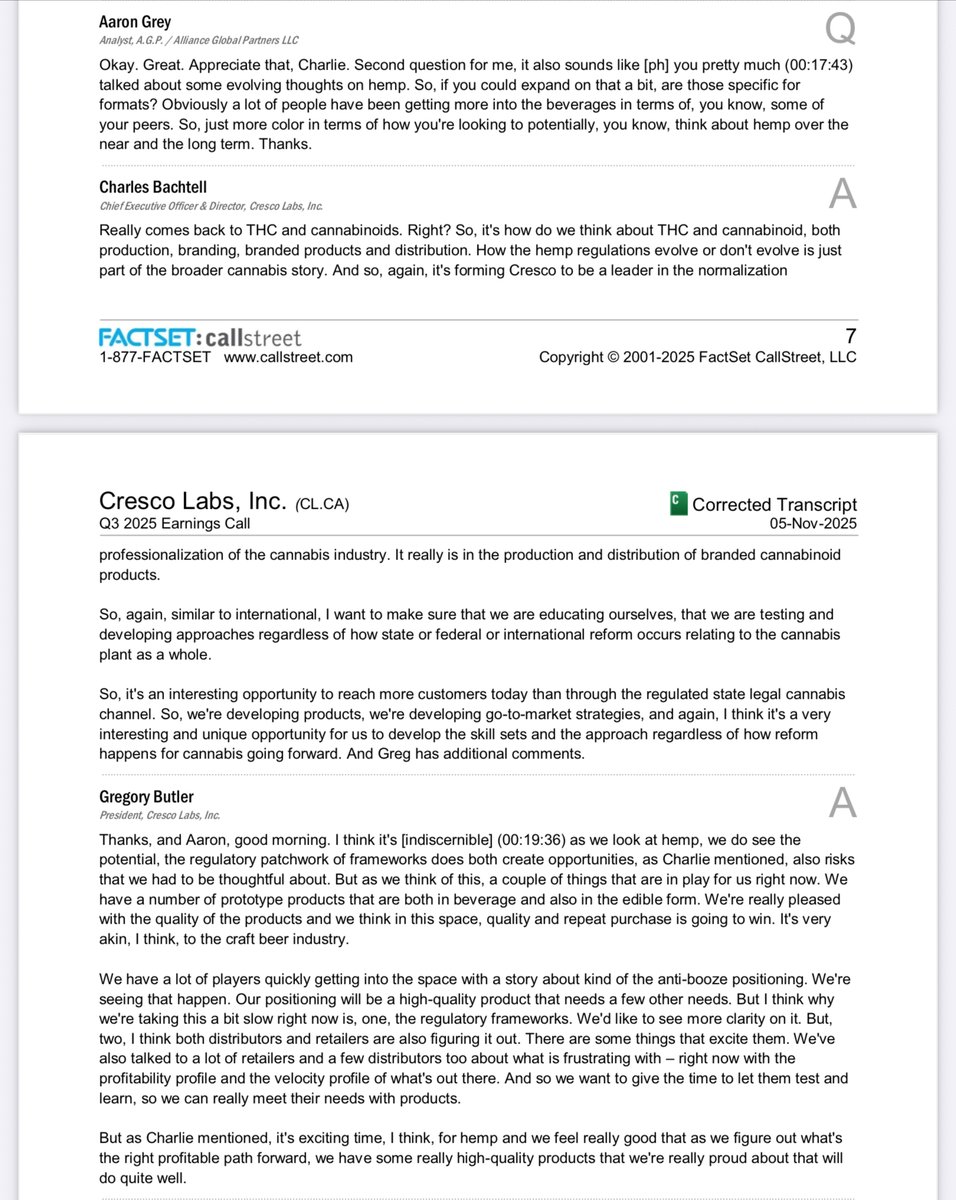 Aaron Grey
Analyst, A.G.P. / Alliance Global Partners LLC

Q

Okay. Great. Appreciate that, Charlie. Second question for me, it also sounds like [ph] you pretty much (00:17:43) talked about some evolving thoughts on hemp. So, if you could expand on that a bit, are those specific for formats? Obviously a lot of people have been getting more into the beverages in terms of, you know, some of your peers. So, just more color in terms of how you're looking to potentially, you know, think about hemp over the near and the long term. Thanks.

Charles Bachtell
Chief Executive Officer & Director, Cresco Labs, Inc.

A

Really comes back to THC and cannabinoids. Right? So, it's how do we think about THC and cannabinoid, both production, branding, branded products and distribution. How the hemp regulations evolve or don't evolve is just part of the broader cannabis story. And so, again, it's forming Cresco to be a leader in the normalization

FACTSET: callstreet
1-877-FACTSET www.callstreet.com

7
Copyright © 2001-2025 FactSet CallStreet, LLC

Cresco Labs, Inc. (CL.CA)
Q3 2025 Earnings Call

C Corrected Transcript
05-Nov-2025

professionalization of the cannabis industry. It really is in the production and distribution of branded cannabinoid products.

So, again, similar to international, I want to make sure that we are educating ourselves, that we are testing and developing approaches regardless of how state or federal or international reform occurs relating to the cannabis plant as a whole.

So, it's an interesting opportunity to reach more customers today than through the regulated state legal cannabis channel. So, we're developing products, we're developing go-to-market strategies, and again, I think it's a very interesting and unique opportunity for us to develop the skill sets and the approach regardless of how reform happens for cannabis going forward. And Greg has additional comments.

Gregory Butler
President, Cresco Labs, Inc.

A

Thanks, and Aaron, good morning. I think it's [indiscernible] (00:19:36) as we look at hemp, we do see the potential, the regulatory patchwork of frameworks does both create opportunities, as Charlie mentioned, also risks that we had to be thoughtful about. But as we think of this, a couple of things that are in play for us right now. We have a number of prototype products that are both in beverage and also in the edible form. We're really pleased with the quality of the products and we think in this space, quality and repeat purchase is going to win. It's very akin, I think, to the craft beer industry.

We have a lot of players quickly getting into the space with a story about kind of the anti-booze positioning. We're seeing that happen. Our positioning will be a high-quality product that needs a few other needs. But I think why we're taking this a bit slow right now is, one, the regulatory frameworks. We'd like to see more clarity on it. But, two, I think both distributors and retailers are also figuring it out. There are some things that excite them. We've also talked to a lot of retailers and a few distributors too about what is frustrating with – right now with the profitability profile and the velocity profile of what's out there. And so we want to give the time to let them test and learn, so we can really meet their needs with products.

But as Charlie mentioned, it's exciting time, I think, for hemp and we feel really good that as we figure out what's the right profitable path forward, we have some really high-quality products that we're really proud about that will do quite well.